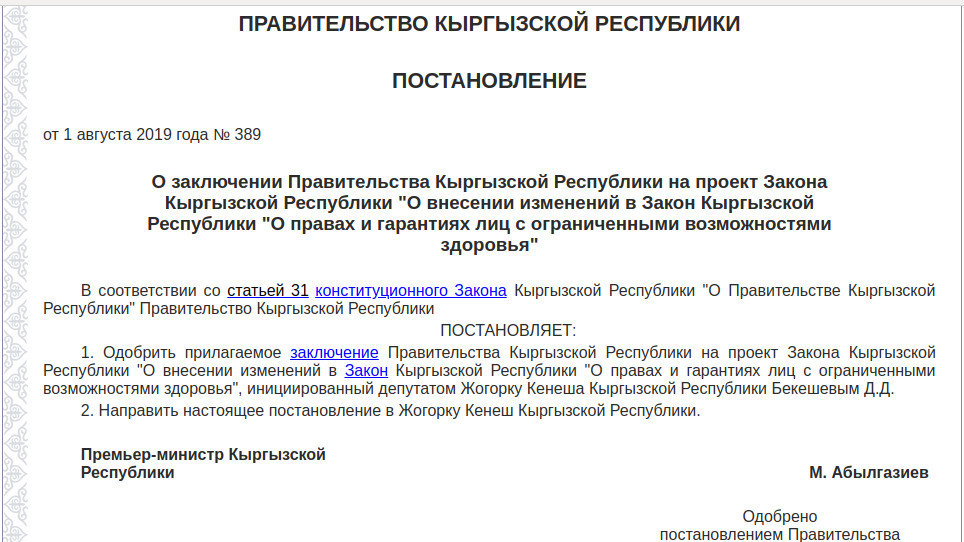 ПРАВИТЕЛЬСТВО КЫРГЫЗСКОЙ РЕСПУБЛИКИ

ПОСТАНОВЛЕНИЕ

от 1 августа 2019 года № 389

О заключении Правительства Кыргызской Республики на проект Закона Кыргызской Республики "О внесении изменений в Закон Кыргызской Республики "О правах и гарантиях лиц с ограниченными возможностями здоровья"

В соответствии со статьей 31 конституционного Закона Кыргызской Республики "О Правительстве Кыргызской Республики" Правительство Кыргызской Республики

ПОСТАНОВЛЯЕТ:

1. Одобрить прилагаемое заключение Правительства Кыргызской Республики на проект Закона Кыргызской Республики "О внесении изменений в Закон Кыргызской Республики "О правах и гарантиях лиц с ограниченными возможностями здоровья", инициированный депутатом Жогорку Кенеша Кыргызской Республики Бекешевым Д.Д.

2. Направить настоящее постановление в Жогорку Кенеш Кыргызской Республики.

Премьер-министр Кыргызской Республики

М. Абылгазиев

Одобрено
постановлением Правительства